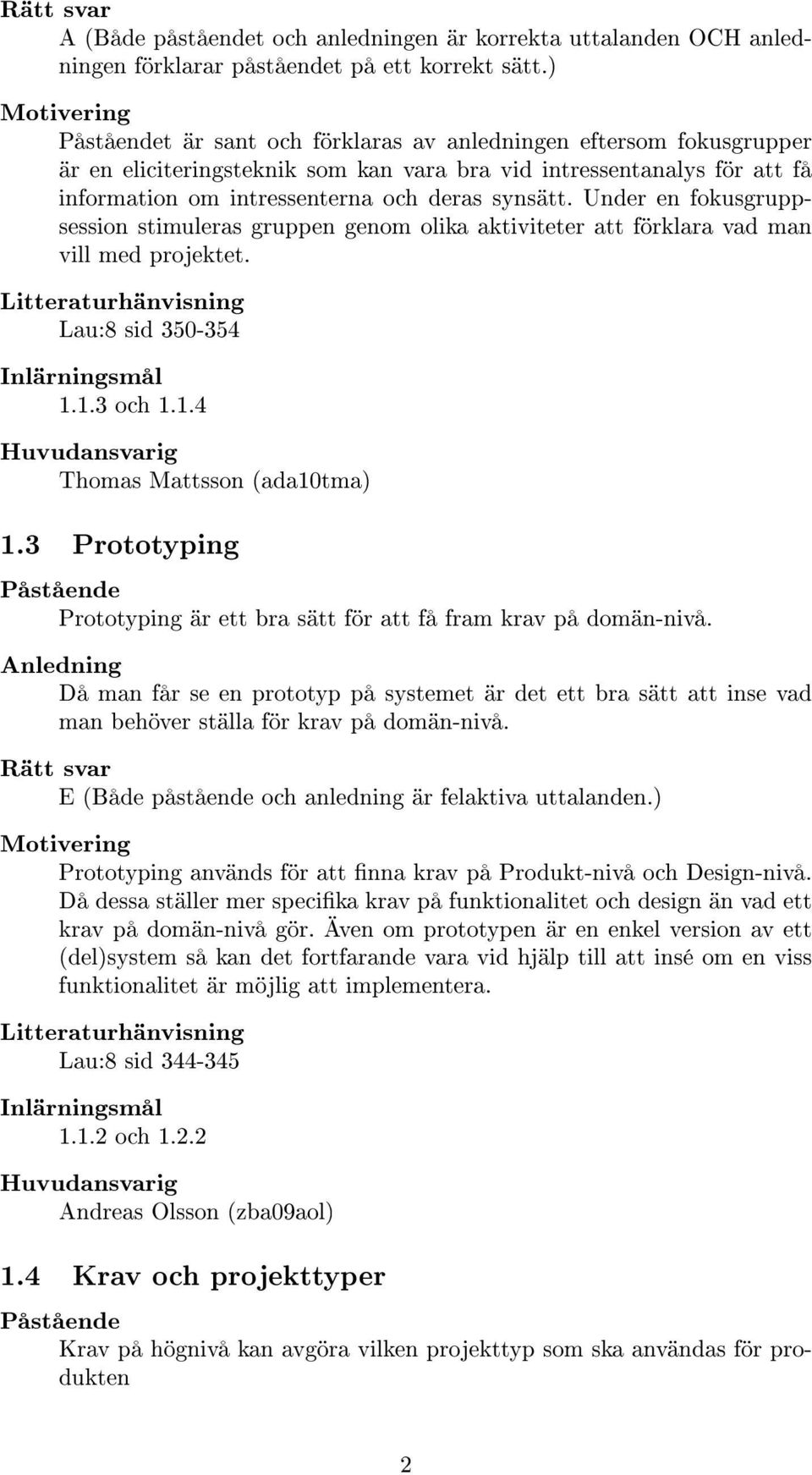 Rätt svar
A (Både påståendet och anledningen är korrekta uttalanden OCH anledningen förklarar påståendet på ett korrekt sätt.)

Motivering
Påståendet är sant och förklaras av anledningen eftersom fokusgrupper är en eliciteringsteknik som kan vara bra vid intressentanalys för att få information om intressenterna och deras synsätt. Under en fokusgruppsession stimuleras gruppen genom olika aktiviteter att förklara vad man vill med projektet.

Litteraturhänvisning
Lau:8 sid 350-354

Inlärningsmål
1.1.3 och 1.1.4

Huvudansvarig
Thomas Mattsson (ada10tma)

1.3 Prototyping

Påstående
Prototyping är ett bra sätt för att få fram krav på domän-nivå.

Anledning
Då man får se en prototyp på systemet är det ett bra sätt att inse vad man behöver ställa för krav på domän-nivå.

Rätt svar
E (Både påstående och anledning är felaktiva uttalanden.)

Motivering
Prototyping används för att finna krav på Produkt-nivå och Design-nivå. Då dessa ställer mer specifika krav på funktionalitet och design än vad ett krav på domän-nivå gör. Även om prototypen är en enkel version av ett (del)system så kan det fortfarande vara vid hjälp till att insé om en viss funktionalitet är möjlig att implementera.

Litteraturhänvisning
Lau:8 sid 344-345

Inlärningsmål
1.1.2 och 1.2.2

Huvudansvarig
Andreas Olsson (zba09aol)

1.4 Krav och projekttyper

Påstående
Krav på högnivå kan avgöra vilken projekttyp som ska användas för produkten

2